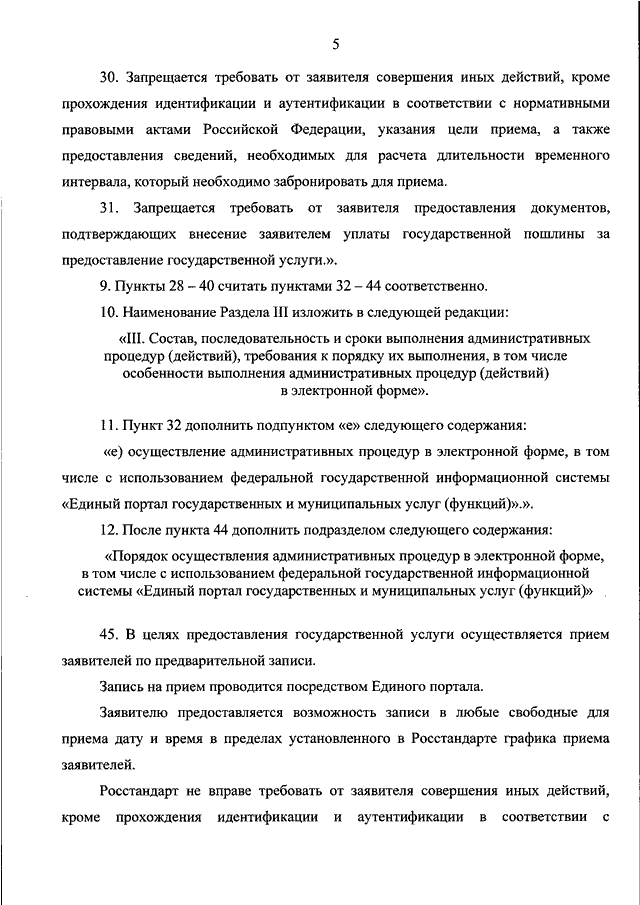 5

30. Запрещается требовать от заявителя совершения иных действий, кроме прохождения идентификации и аутентификации в соответствии с нормативными правовыми актами Российской Федерации, указания цели приема, а также предоставления сведений, необходимых для расчета длительности временного интервала, который необходимо забронировать для приема.

31. Запрещается требовать от заявителя предоставления документов, подтверждающих внесение заявителем уплаты государственной пошлины за предоставление государственной услуги.».

9. Пункты 28 – 40 считать пунктами 32 – 44 соответственно.

10. Наименование Раздела III изложить в следующей редакции:

«III. Состав, последовательность и сроки выполнения административных процедур (действий), требования к порядку их выполнения, в том числе особенности выполнения административных процедур (действий) в электронной форме».

11. Пункт 32 дополнить подпунктом «е» следующего содержания:

«е) осуществление административных процедур в электронной форме, в том числе с использованием федеральной государственной информационной системы «Единый портал государственных и муниципальных услуг (функций)».».

12. После пункта 44 дополнить подразделом следующего содержания:

«Порядок осуществления административных процедур в электронной форме, в том числе с использованием федеральной государственной информационной системы «Единый портал государственных и муниципальных услуг (функций)»

45. В целях предоставления государственной услуги осуществляется прием заявителей по предварительной записи.

Запись на прием проводится посредством Единого портала.

Заявителю предоставляется возможность записи в любые свободные для приема дату и время в пределах установленного в Росстандарте графика приема заявителей.

Росстандарт не вправе требовать от заявителя совершения иных действий, кроме прохождения идентификации и аутентификации в соответствии с